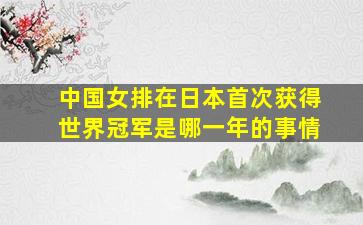 中国女排在日本首次获得世界冠军是哪一年的事情